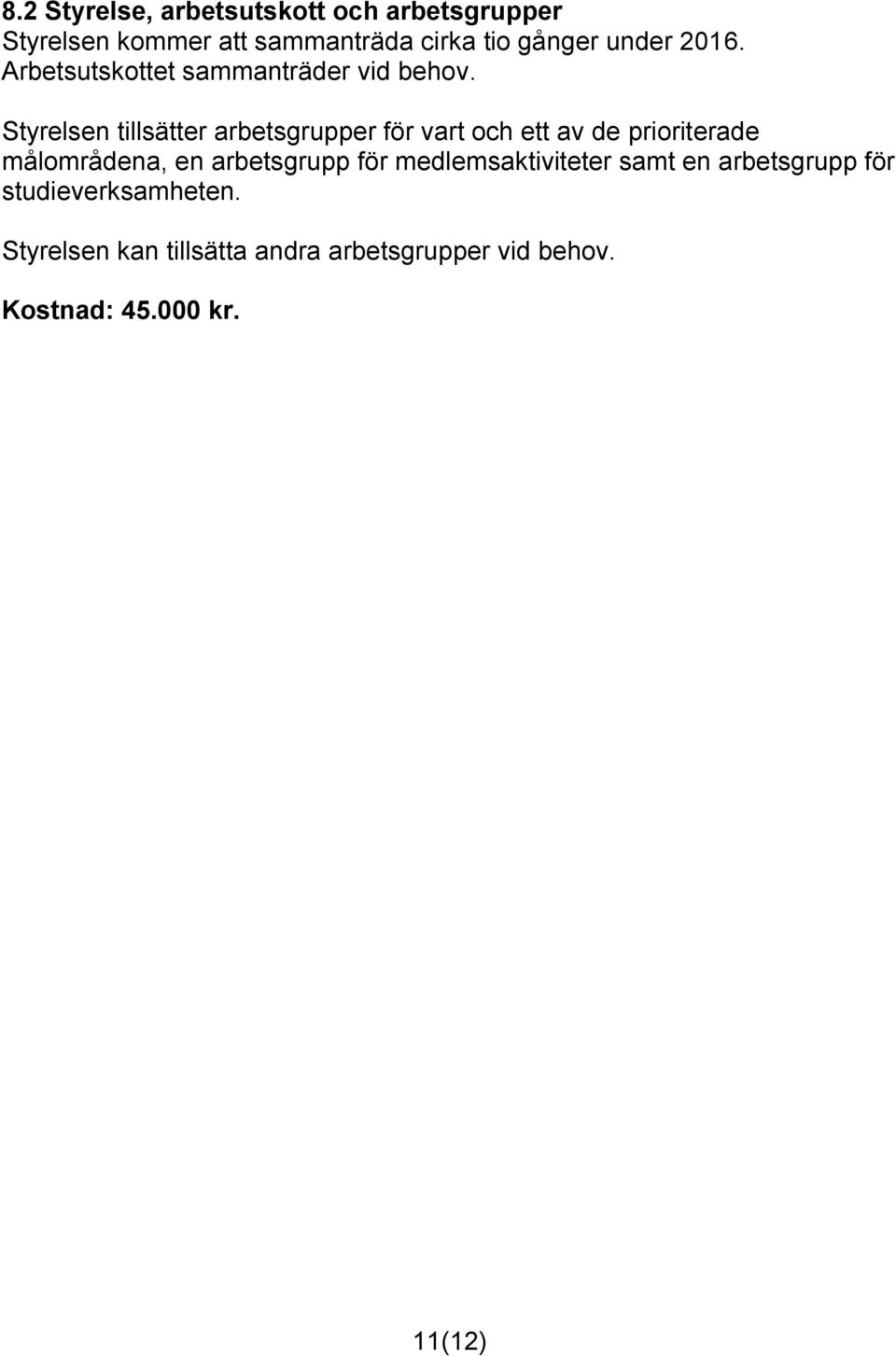 8.2 Styrelse, arbetsutskott och arbetsgrupper
Styrelsen kommer att sammanträda cirka tio gånger under 2016. Arbetsutskottet sammanträder vid behov.

Styrelsen tillsätter arbetsgrupper för vart och ett av de prioriterade målområdena, en arbetsgrupp för medlemsaktiviteter samt en arbetsgrupp för studieverksamheten.

Styrelsen kan tillsätta andra arbetsgrupper vid behov.

Kostnad: 45.000 kr.

11(12)